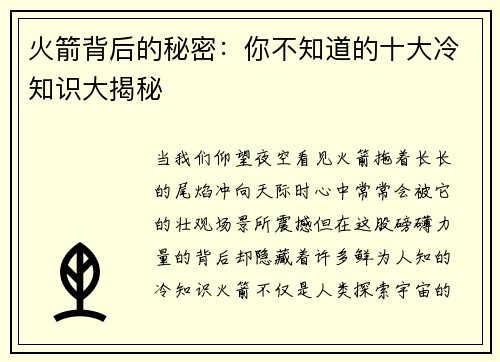 火箭背后的秘密：你不知道的十大冷知识大揭秘

当我们仰望夜空看见火箭拖着长长的尾焰冲向天际时心中常常会被它的壮观场景所震撼但在这股磅礴力量的背后却隐藏着许多鲜为人知的冷知识火箭不仅是人类探索宇宙的